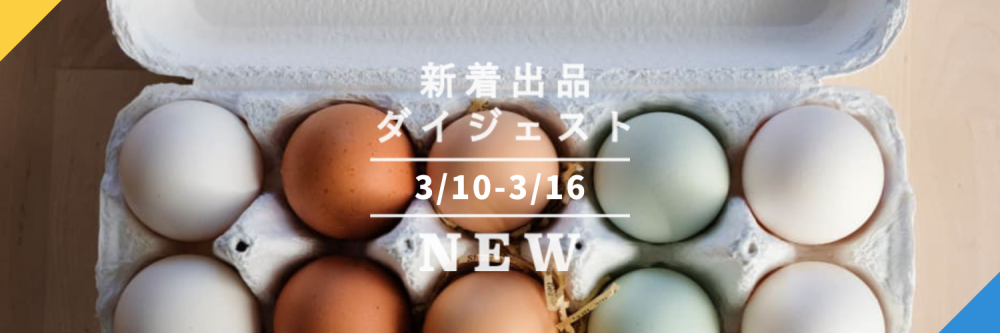 新着出品
ダイジェスト

3/10-3/16

NEW